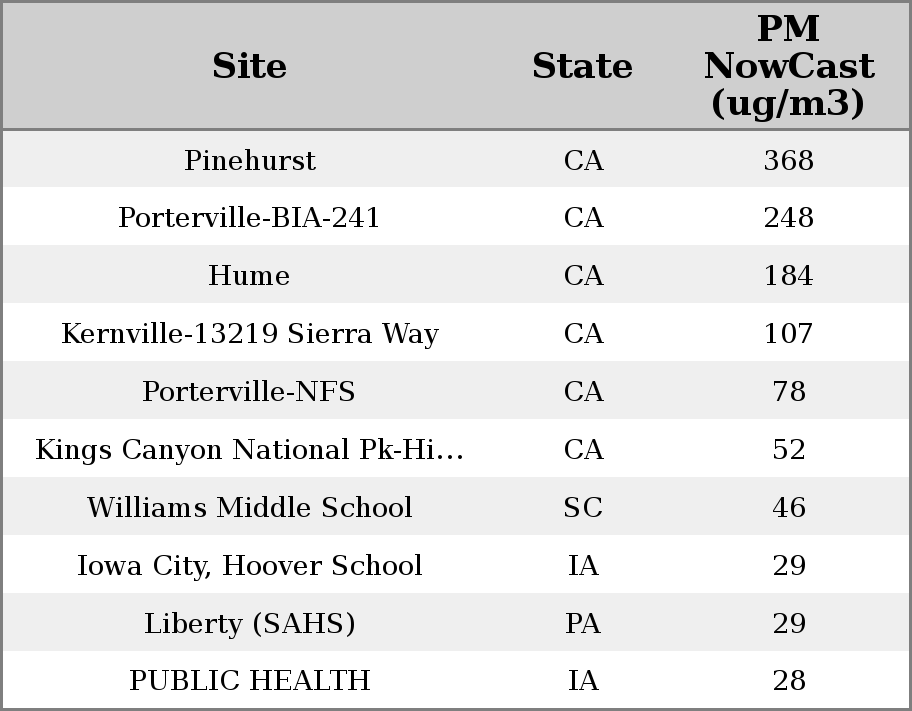 | Site | State | PM NowCast (ug/m3) |
|---|---|---|
| Pinehurst | CA | 368 |
| Porterville-BIA-241 | CA | 248 |
| Hume | CA | 184 |
| Kernville-13219 Sierra Way | CA | 107 |
| Porterville-NFS | CA | 78 |
| Kings Canyon National Pk-Hi… | CA | 52 |
| Williams Middle School | SC | 46 |
| Iowa City, Hoover School | IA | 29 |
| Liberty (SAHS) | PA | 29 |
| PUBLIC HEALTH | IA | 28 |